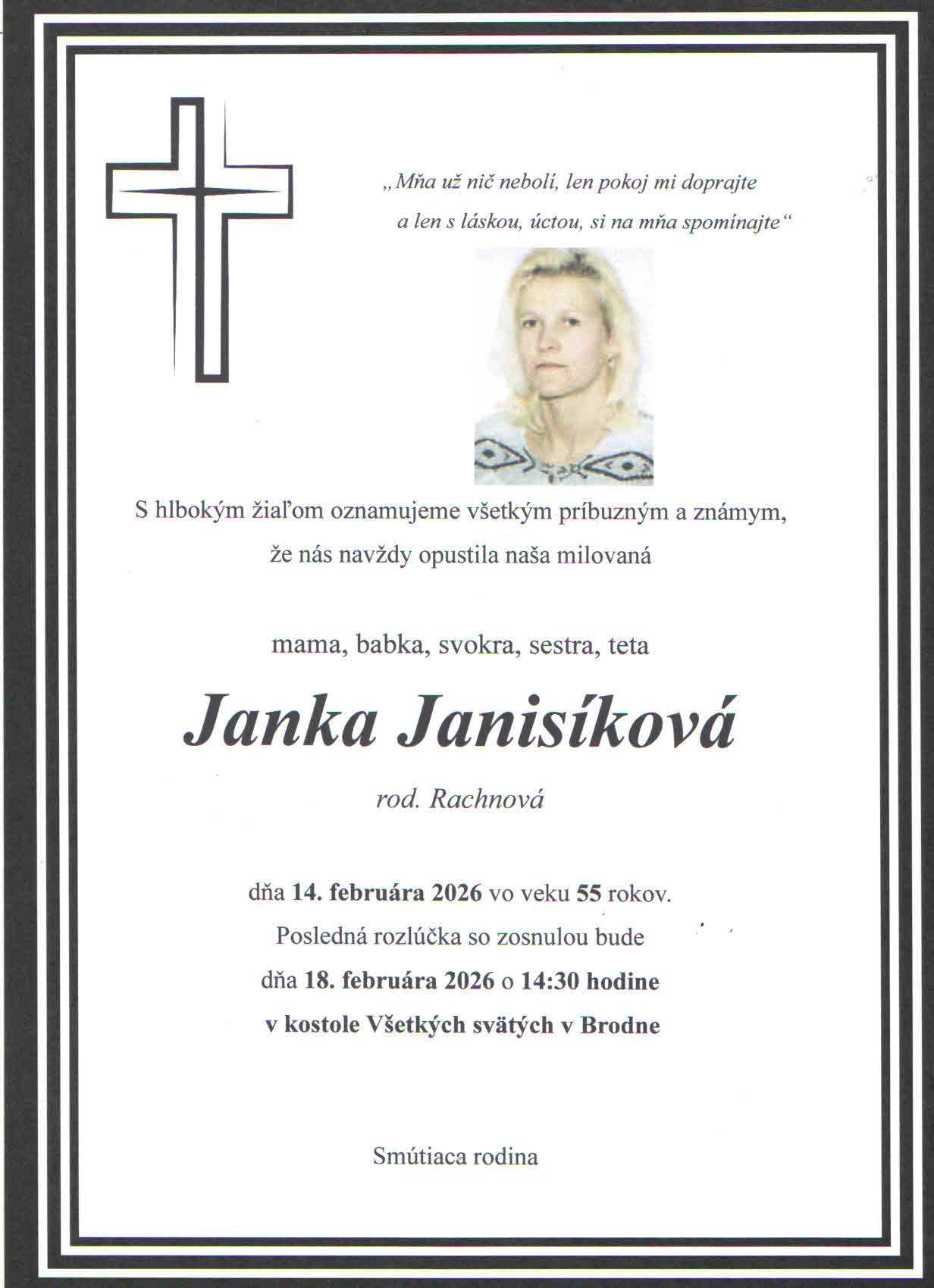 „Mňa už nič nebolí, len pokoj mi doprajte
a len s láskou, úctou, si na mňa spomínajte“

S hlbokým žiaľom oznamujeme všetkým príbuzným a známym,
že nás navždy opustila naša milovaná

mama, babka, svokra, sestra, teta

Janka Janisíková

rod. Rachnová

dňa 14. februára 2026 vo veku 55 rokov.
Posledná rozlúčka so zosnulou bude
dňa 18. februára 2026 o 14:30 hodine
v kostole Všetkých svätých v Brodne

Smútiaca rodina